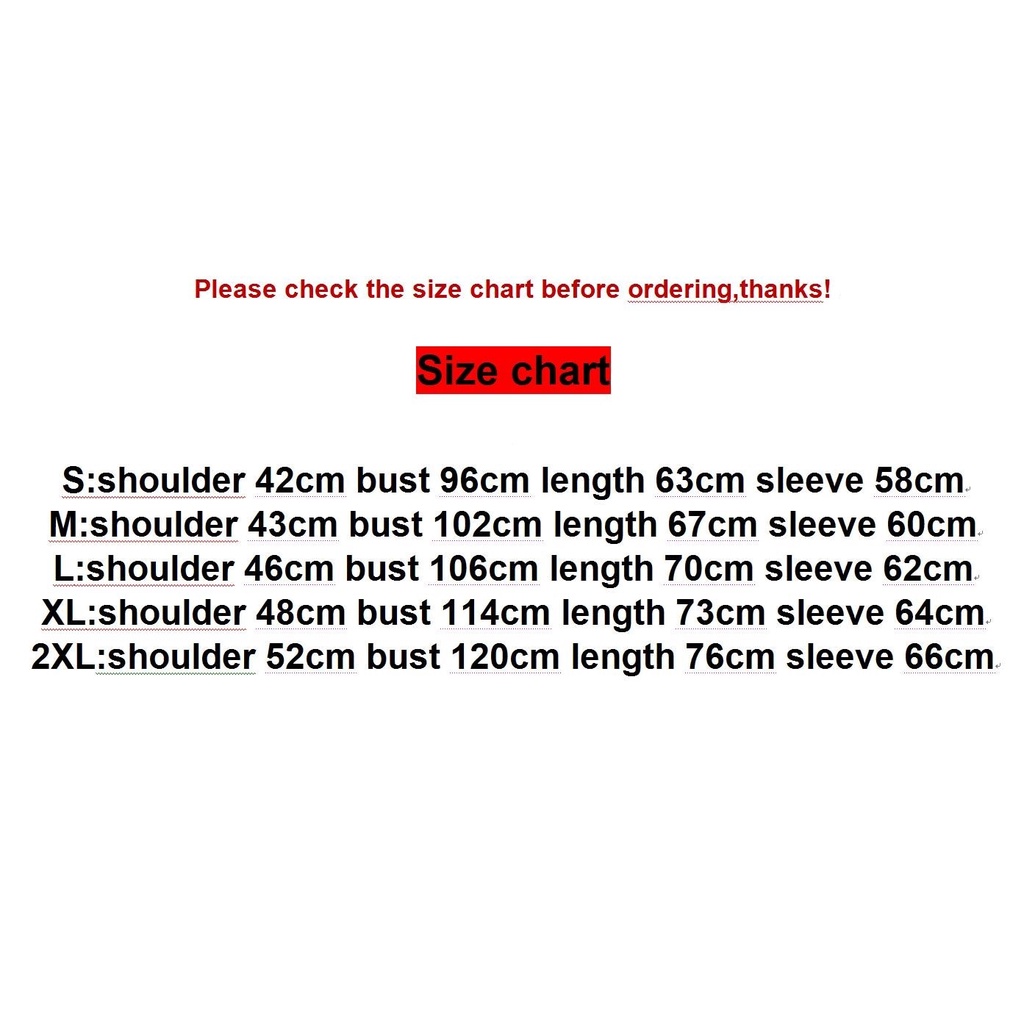 Please check the size chart before ordering,thanks!

Size chart

S:shoulder 42cm bust 96cm length 63cm sleeve 58cm
M:shoulder 43cm bust 102cm length 67cm sleeve 60cm
L:shoulder 46cm bust 106cm length 70cm sleeve 62cm
XL:shoulder 48cm bust 114cm length 73cm sleeve 64cm
2XL:shoulder 52cm bust 120cm length 76cm sleeve 66cm